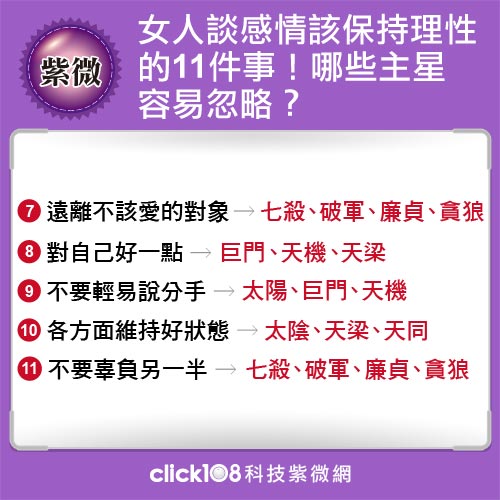 紫微

女人談感情該保持理性的11件事！哪些主星容易忽略？

7 遠離不該愛的對象 → 七殺、破軍、廉貞、貪狼

8 對自己好一點 → 巨門、天機、天梁

9 不要輕易說分手 → 太陽、巨門、天機

10 各方面維持好狀態 → 太陰、天梁、天同

11 不要辜負另一半 → 七殺、破軍、廉貞、貪狼

click108科技紫微網